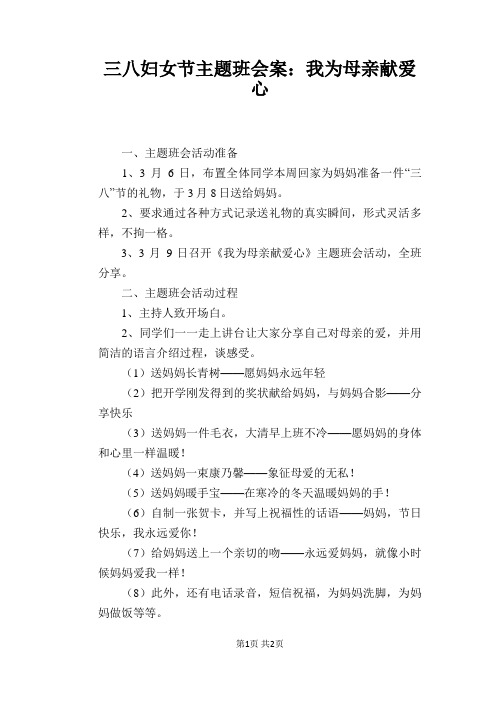 三八妇女节主题班会案：我为母亲献爱心

一、主题班会活动准备

1、3 月 6 日，布置全体同学本周回家为妈妈准备一件“三八”节的礼物，于 3 月 8 日送给妈妈。

2、要求通过各种方式记录送礼物的真实瞬间，形式灵活多样，不拘一格。

3、3 月 9 日召开《我为母亲献爱心》主题班会活动，全班分享。

二、主题班会活动过程

1、主持人致开场白。

2、同学们一一走上讲台让大家分享自己对母亲的爱，并用简洁的语言介绍过程，谈感受。

（1）送妈妈长青树——愿妈妈永远年轻

（2）把开学刚发得到的奖状献给妈妈，与妈妈合影——分享快乐

（3）送妈妈一件毛衣，大清早上班不冷——愿妈妈的身体和心里一样温暖！

（4）送妈妈一束康乃馨——象征母爱的无私！

（5）送妈妈暖手宝——在寒冷的冬天温暖妈妈的手！

（6）自制一张贺卡，并写上祝福性的话语——妈妈，节日快乐，我永远爱你！

（7）给妈妈送上一个亲切的吻——永远爱妈妈，就像小时候妈妈爱我一样！

（8）此外，还有电话录音，短信祝福，为妈妈洗脚，为妈妈做饭等等。

第1页 共2页